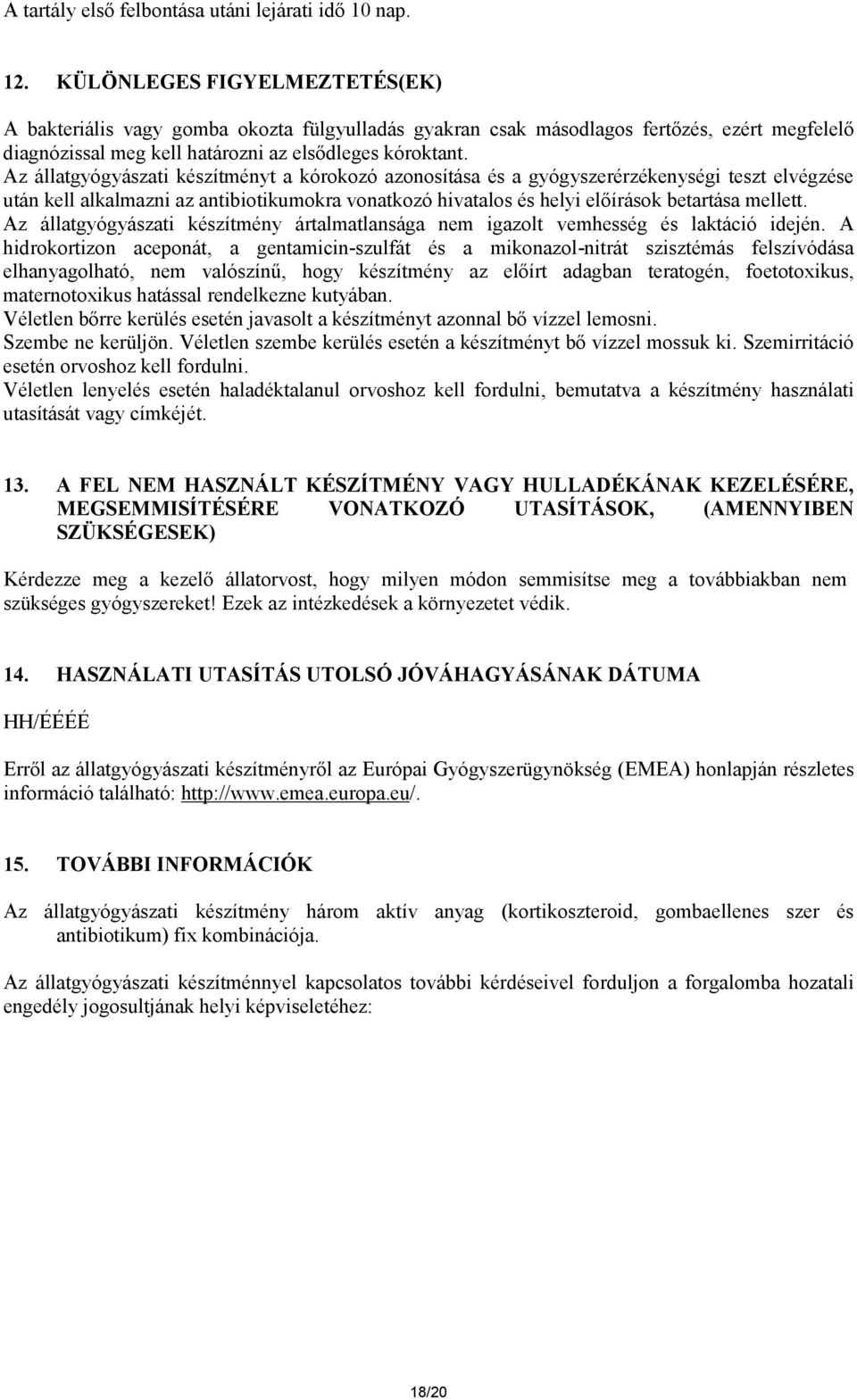 A tartály első felbontása utáni lejárati idő 10 nap.

12. KÜLÖNLEGES FIGYELMEZTETÉS(EK)

A bakteriális vagy gomba okozta fülgyulladás gyakran csak másodlagos fertőzés, ezért megfelelő diagnózissal meg kell határozni az elsődleges kóroktant.
Az állatgyógyászati készítményt a kórokozó azonosítása és a gyógyszerérzékenységi teszt elvégzése után kell alkalmazni az antibiotikumokra vonatkozó hivatalos és helyi előírások betartása mellett.
Az állatgyógyászati készítmény ártalmatlansága nem igazolt vemhesség és laktáció idején. A hidrokortizon aceponát, a gentamicin-szulfát és a mikonazol-nitrát szisztémás felszívódása elhanyagolható, nem valószínű, hogy készítmény az előírt adagban teratogén, foetotoxikus, maternotoxikus hatással rendelkezne kutyában.
Véletlen bőrre kerülés esetén javasolt a készítményt azonnal bő vízzel lemosni.
Szembe ne kerüljön. Véletlen szembe kerülés esetén a készítményt bő vízzel mossuk ki. Szemirritáció esetén orvoshoz kell fordulni.
Véletlen lenyelés esetén haladéktalanul orvoshoz kell fordulni, bemutatva a készítmény használati utasítását vagy címkéjét.

13. A FEL NEM HASZNÁLT KÉSZÍTMÉNY VAGY HULLADÉKÁNAK KEZELÉSÉRE, MEGSEMMISÍTÉSÉRE VONATKOZÓ UTASÍTÁSOK, (AMENNYIBEN SZÜKSÉGESEK)

Kérdezze meg a kezelő állatorvost, hogy milyen módon semmisítse meg a továbbiakban nem szükséges gyógyszereket! Ezek az intézkedések a környezetet védik.

14. HASZNÁLATI UTASÍTÁS UTOLSÓ JÓVÁHAGYÁSÁNAK DÁTUMA

HH/ÉÉÉÉ

Erről az állatgyógyászati készítményről az Európai Gyógyszerügynökség (EMEA) honlapján részletes információ található: http://www.emea.europa.eu/.

15. TOVÁBBI INFORMÁCIÓK

Az állatgyógyászati készítmény három aktív anyag (kortikoszteroid, gombaellenes szer és antibiotikum) fix kombinációja.

Az állatgyógyászati készítménnyel kapcsolatos további kérdéseivel forduljon a forgalomba hozatali engedély jogosultjának helyi képviseletéhez:

18/20